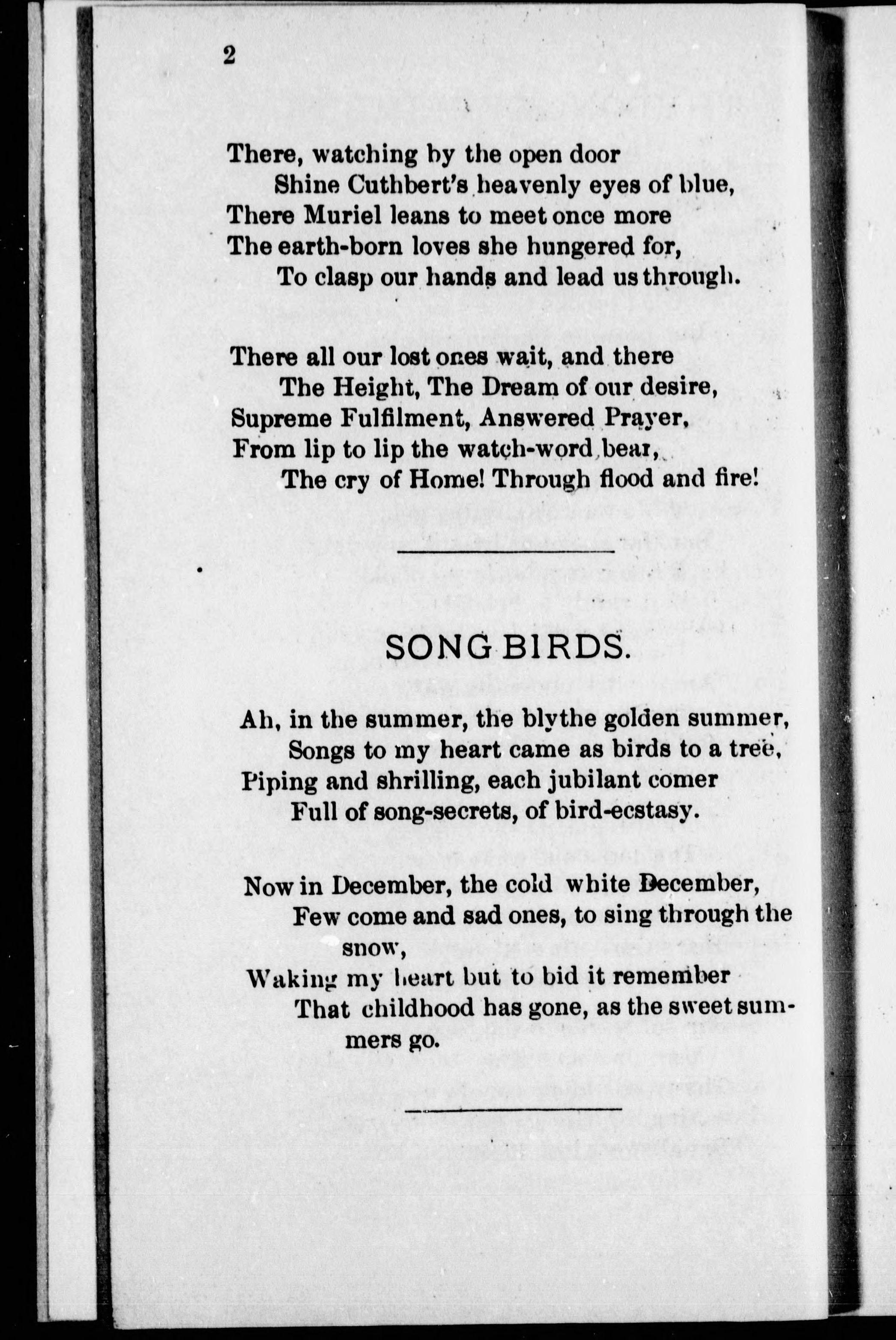 2

There, watching by the open door
Shine Cuthbert's heavenly eyes of blue,
There Muriel leans to meet once more
The earth-born loves she hungered for,
To clasp our hands and lead us through.

There all our lost ones wait, and there
The Height, The Dream of our desire,
Supreme Fulfilment, Answered Prayer,
From lip to lip the watch-word bear,
The cry of Home! Through flood and fire!

SONG BIRDS.

Ah, in the summer, the blythe golden summer,
Songs to my heart came as birds to a tree,
Piping and shrilling, each jubilant comer
Full of song-secrets, of bird-ecstasy.

Now in December, the cold white December,
Few come and sad ones, to sing through the snow,
Waking my heart but to bid it remember
That childhood has gone, as the sweet summers go.